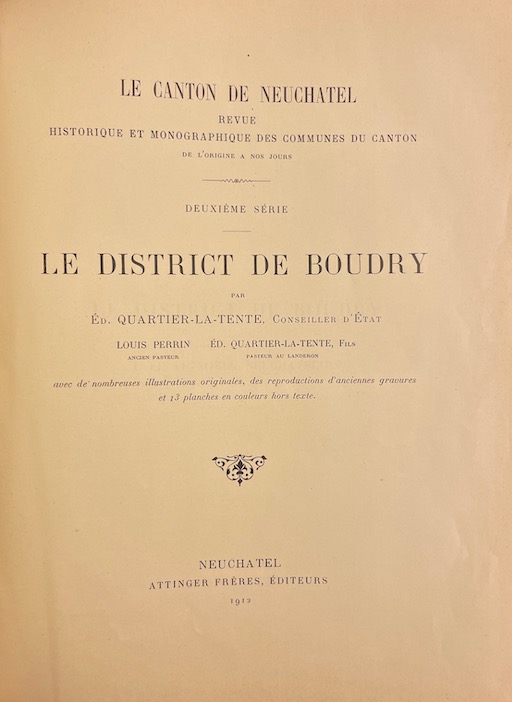 LE CANTON DE NEUCHATEL
REVUE
HISTORIQUE ET MONOGRAPHIQUE DES COMMUNES DU CANTON
DE L'ORIGINE A NOS JOURS

DEUXIÈME SÉRIE

LE DISTRICT DE BOUDRY

PAR

ÉD. QUARTIER-LA-TENTE, CONSEILLER D'ÉTAT

LOUIS PERRIN
ANCIEN PASTEUR

ÉD. QUARTIER-LA-TENTE, FILS
PASTEUR AU LANDERON

avec de nombreuses illustrations originales, des reproductions d'anciennes gravures et 13 planches en couleurs hors texte.

NEUCHATEL
ATTINGER FRÈRES, ÉDITEURS
1912